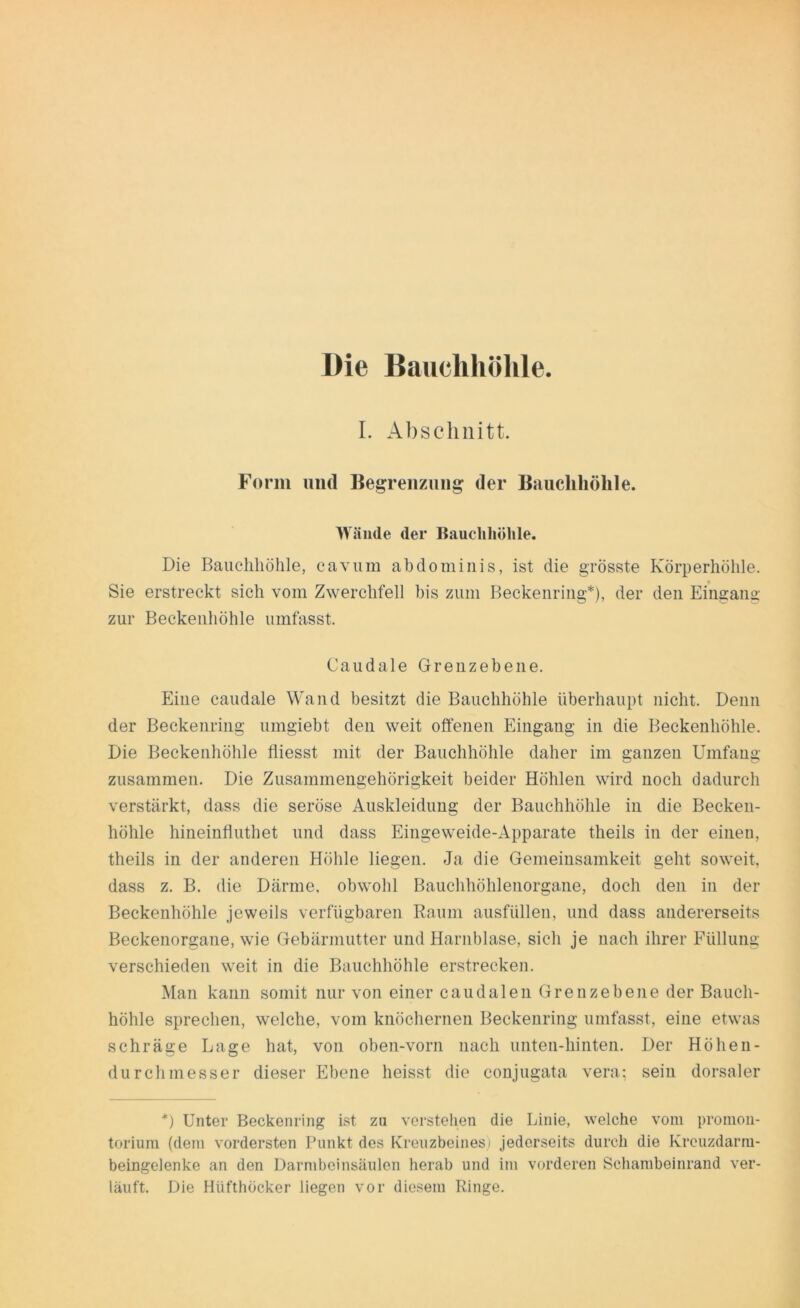 Die Bauchhöhle.

I. Abschnitt.

Form und Begrenzung der Bauchhöhle.

Wände der Bauchhöhle.

Die Bauchhöhle, cavum abdominis, ist die grösste Körperhöhle. Sie erstreckt sich vom Zwerchfell bis zum Beckenring*), der den Eingang zur Beckenhöhle umfasst.

Caudale Grenzebene.

Eine caudale Wand besitzt die Bauchhöhle überhaupt nicht. Denn der Beckenring umgiebt den weit offenen Eingang in die Beckenhöhle. Die Beckenhöhle fliesst mit der Bauchhöhle daher im ganzen Umfang zusammen. Die Zusammengehörigkeit beider Höhlen wird noch dadurch verstärkt, dass die seröse Auskleidung der Bauchhöhle in die Beckenhöhle hineinfluthet und dass Eingeweide-Apparate theils in der einen, theils in der anderen Höhle liegen. Ja die Gemeinsamkeit geht soweit, dass z. B. die Därme, obwohl Bauchhöhlenorgane, doch den in der Beckenhöhle jeweils verfügbaren Raum ausfüllen, und dass andererseits Beckenorgane, wie Gebärmutter und Harnblase, sich je nach ihrer Füllung verschieden weit in die Bauchhöhle erstrecken.

Man kann somit nur von einer caudalen Grenzebene der Bauchhöhle sprechen, welche, vom knöchernen Beckenring umfasst, eine etwas schräge Lage hat, von oben-vorn nach unten-hinten. Der Höhendurchmesser dieser Ebene heisst die conjugata vera; sein dorsaler

*) Unter Beckenring ist zu verstehen die Linie, welche vom promontorium (dem vordersten Punkt des Kreuzbeines) jederseits durch die Kreuzdarmbeingelenke an den Darmbeinsäulen herab und im vorderen Schambeinrand verläuft. Die Hüfthöcker liegen vor diesem Ringe.